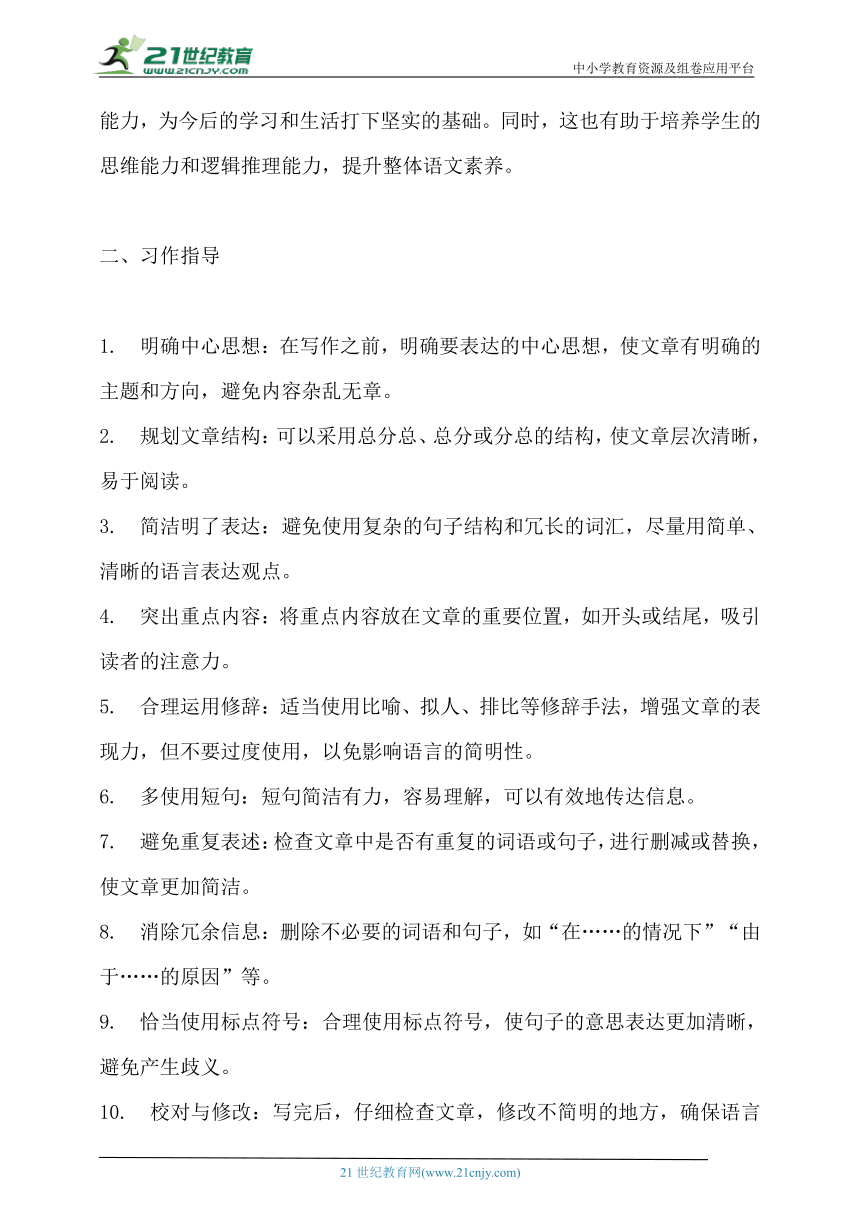 21世纪教育
www.21cnjy.com
中小学教育资源及组卷应用平台

能力，为今后的学习和生活打下坚实的基础。同时，这也有助于培养学生的思维能力和逻辑推理能力，提升整体语文素养。

二、习作指导

1. 明确中心思想：在写作之前，明确要表达的中心思想，使文章有明确的主题和方向，避免内容杂乱无章。

2. 规划文章结构：可以采用总分总、总分或分总的结构，使文章层次清晰，易于阅读。

3. 简洁明了表达：避免使用复杂的句子结构和冗长的词汇，尽量用简单、清晰的语言表达观点。

4. 突出重点内容：将重点内容放在文章的重要位置，如开头或结尾，吸引读者的注意力。

5. 合理运用修辞：适当使用比喻、拟人、排比等修辞手法，增强文章的表现力，但不要过度使用，以免影响语言的简明性。

6. 多使用短句：短句简洁有力，容易理解，可以有效地传达信息。

7. 避免重复表述：检查文章中是否有重复的词语或句子，进行删减或替换，使文章更加简洁。

8. 消除冗余信息：删除不必要的词语和句子，如“在……的情况下”“由于……的原因”等。

9. 恰当使用标点符号：合理使用标点符号，使句子的意思表达更加清晰，避免产生歧义。

10. 校对与修改：写完后，仔细检查文章，修改不简明的地方，确保语言

21 世纪教育网(www.21cnjy.com)